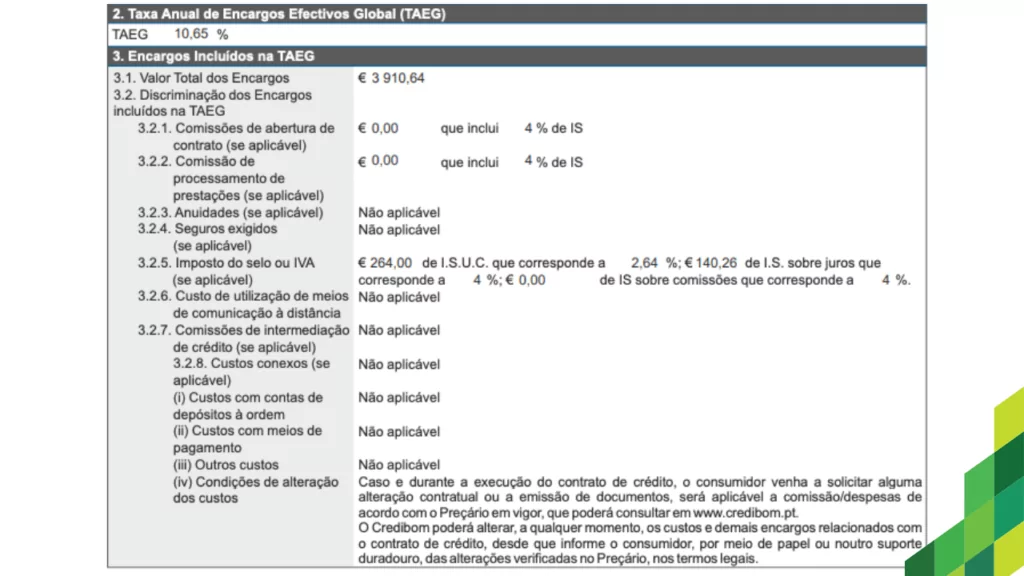 2. Taxa Anual de Encargos Efectivos Global (TAEG)

TAEG 10,65 %

3. Encargos Incluídos na TAEG

| | |
|---|---|
| 3.1. Valor Total dos Encargos | € 3 910,64 |
| 3.2. Discriminação dos Encargos incluídos na TAEG | |
| 3.2.1. Comissões de abertura de contrato (se aplicável) | € 0,00 que inclui 4 % de IS |
| 3.2.2. Comissão de processamento de prestações (se aplicável) | € 0,00 que inclui 4 % de IS |
| 3.2.3. Anuidades (se aplicável) | Não aplicável |
| 3.2.4. Seguros exigidos (se aplicável) | Não aplicável |
| 3.2.5. Imposto do selo ou IVA (se aplicável) | € 264,00 de I.S.U.C. que corresponde a 2,64 %; € 140,26 de I.S. sobre juros que corresponde a 4 %; € 0,00 de IS sobre comissões que corresponde a 4 %. |
| 3.2.6. Custo de utilização de meios de comunicação à distância | Não aplicável |
| 3.2.7. Comissões de intermediação de crédito (se aplicável) | Não aplicável |
| 3.2.8. Custos conexos (se aplicável) | Não aplicável |
| (i) Custos com contas de depósitos à ordem | Não aplicável |
| (ii) Custos com meios de pagamento | Não aplicável |
| (iii) Outros custos | Não aplicável |
| (iv) Condições de alteração dos custos | Caso e durante a execução do contrato de crédito, o consumidor venha a solicitar alguma alteração contratual ou a emissão de documentos, será aplicável a comissão/despesas de acordo com o Preçário em vigor, que poderá consultar em www.credibom.pt. O Credibom poderá alterar, a qualquer momento, os custos e demais encargos relacionados com o contrato de crédito, desde que informe o consumidor, por meio de papel ou noutro suporte duradouro, das alterações verificadas no Preçário, nos termos legais. |